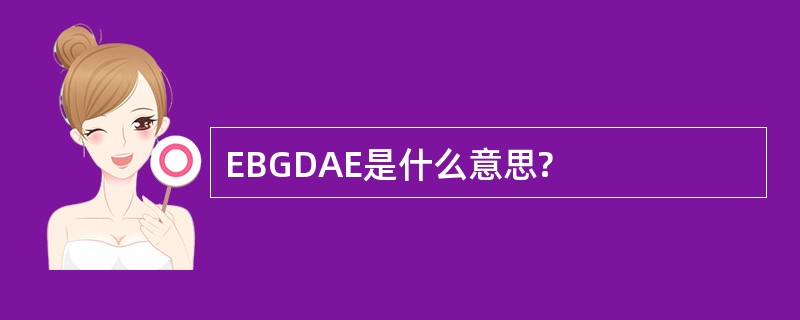 EBGDAE是什么意思?